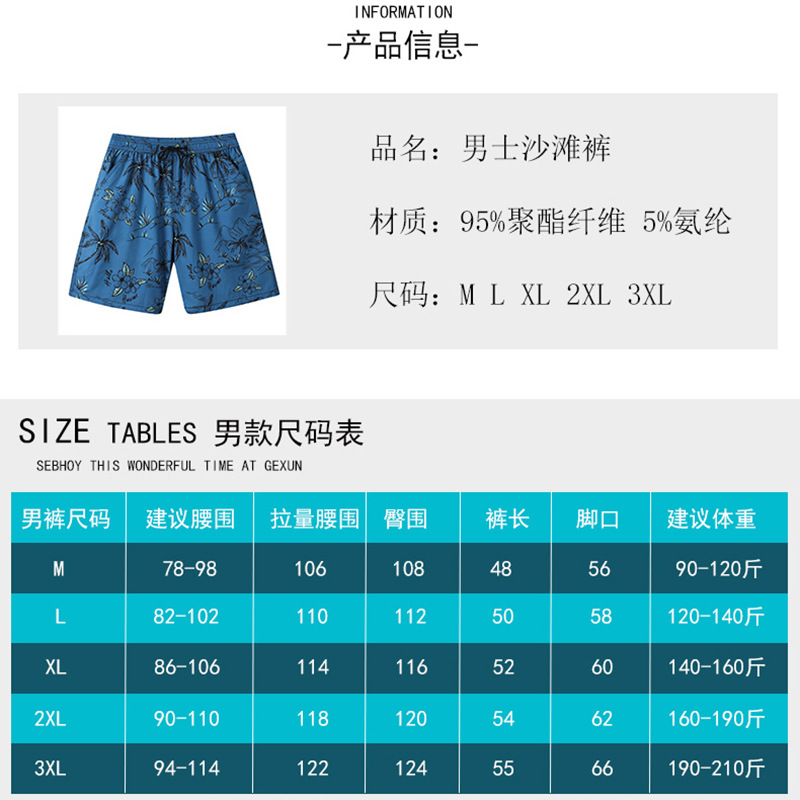 INFORMATION

-产品信息-

品名：男士沙滩裤

材质：95%聚酯纤维 5%氨纶

尺码：M L XL 2XL 3XL

SIZE TABLES 男款尺码表

SEBHOY THIS WONDERFUL TIME AT GEXUN

| 男裤尺码 | 建议腰围 | 拉量腰围 | 臀围 | 裤长 | 脚口 | 建议体重 |
|---|---|---|---|---|---|---|
| M | 78-98 | 106 | 108 | 48 | 56 | 90-120斤 |
| L | 82-102 | 110 | 112 | 50 | 58 | 120-140斤 |
| XL | 86-106 | 114 | 116 | 52 | 60 | 140-160斤 |
| 2XL | 90-110 | 118 | 120 | 54 | 62 | 160-190斤 |
| 3XL | 94-114 | 122 | 124 | 55 | 66 | 190-210斤 |